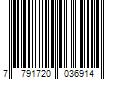 7 791720 036914